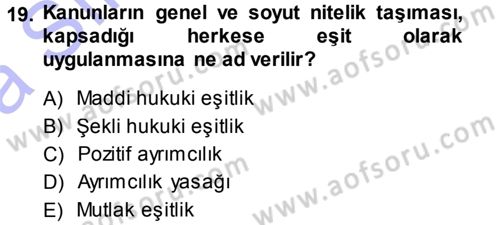 19. Kanunların genel ve soyut nitelik taşıması, kapsadığı herkese eşit olarak uygulanmasına ne ad verilir?

A) Maddi hukuki eşitlik
B) Şekli hukuki eşitlik
C) Pozitif ayrımcılık
D) Ayrımcılık yasağı
E) Mutlak eşitlik

www.aofsoru.com
www.aofsoru.com
www.aofsoru.com
www.aofsoru.com